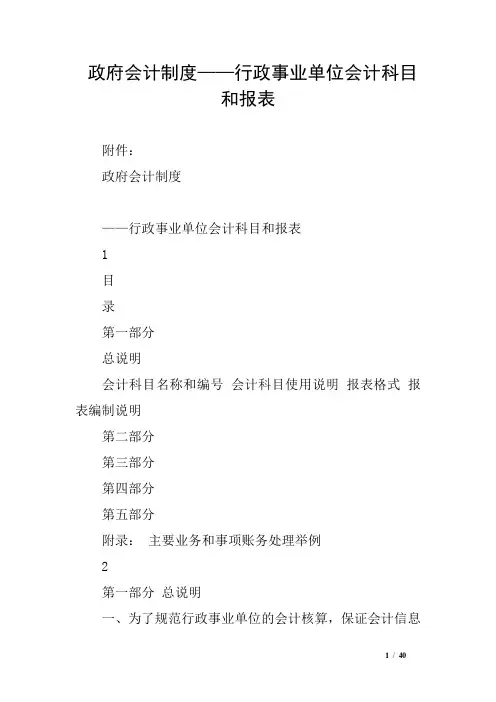 政府会计制度——行政事业单位会计科目和报表

附件：

政府会计制度

——行政事业单位会计科目和报表

1

目

录

第一部分

总说明

会计科目名称和编号 会计科目使用说明 报表格式 报表编制说明

第二部分

第三部分

第四部分

第五部分

附录： 主要业务和事项账务处理举例

2

第一部分 总说明

一、为了规范行政事业单位的会计核算，保证会计信息

1 / 40